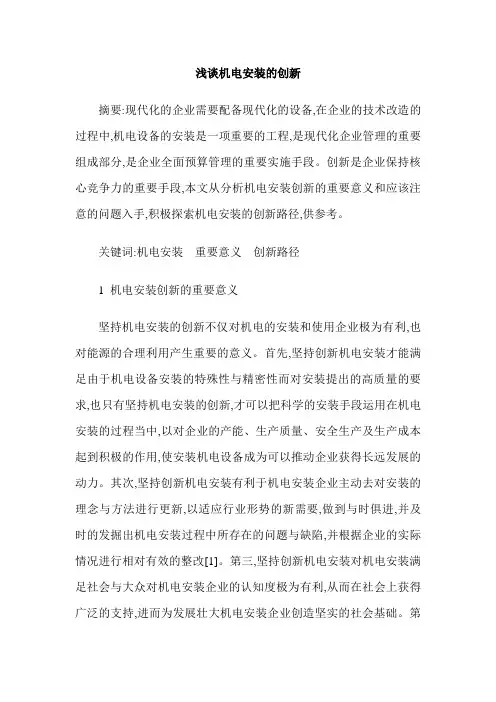 浅谈机电安装的创新

摘要:现代化的企业需要配备现代化的设备,在企业的技术改造的过程中,机电设备的安装是一项重要的工程,是现代化企业管理的重要组成部分,是企业全面预算管理的重要实施手段。创新是企业保持核心竞争力的重要手段,本文从分析机电安装创新的重要意义和应该注意的问题入手,积极探索机电安装的创新路径,供参考。

关键词:机电安装　重要意义　创新路径

1 机电安装创新的重要意义

坚持机电安装的创新不仅对机电的安装和使用企业极为有利,也对能源的合理利用产生重要的意义。首先,坚持创新机电安装才能满足由于机电设备安装的特殊性与精密性而对安装提出的高质量的要求,也只有坚持机电安装的创新,才可以把科学的安装手段运用在机电安装的过程当中,以对企业的产能、生产质量、安全生产及生产成本起到积极的作用,使安装机电设备成为可以推动企业获得长远发展的动力。其次,坚持创新机电安装有利于机电安装企业主动去对安装的理念与方法进行更新,以适应行业形势的新需要,做到与时俱进,并及时的发掘出机电安装过程中所存在的问题与缺陷,并根据企业的实际情况进行相对有效的整改[1]。第三,坚持创新机电安装对机电安装满足社会与大众对机电安装企业的认知度极为有利,从而在社会上获得广泛的支持,进而为发展壮大机电安装企业创造坚实的社会基础。第